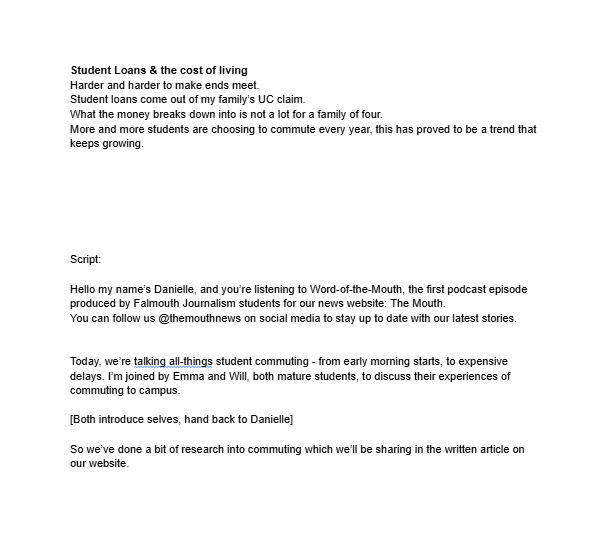 Student Loans & the cost of living
Harder and harder to make ends meet.
Student loans come out of my family's UC claim.
What the money breaks down into is not a lot for a family of four.
More and more students are choosing to commute every year, this has proved to be a trend that keeps growing.

Script:

Hello my name's Danielle, and you're listening to Word-of-the-Mouth, the first podcast episode produced by Falmouth Journalism students for our news website: The Mouth.
You can follow us @themouthnews on social media to stay up to date with our latest stories.

Today, we're talking all-things student commuting - from early morning starts, to expensive delays. I'm joined by Emma and Will, both mature students, to discuss their experiences of commuting to campus.

[Both introduce selves, hand back to Danielle]

So we've done a bit of research into commuting which we'll be sharing in the written article on our website.